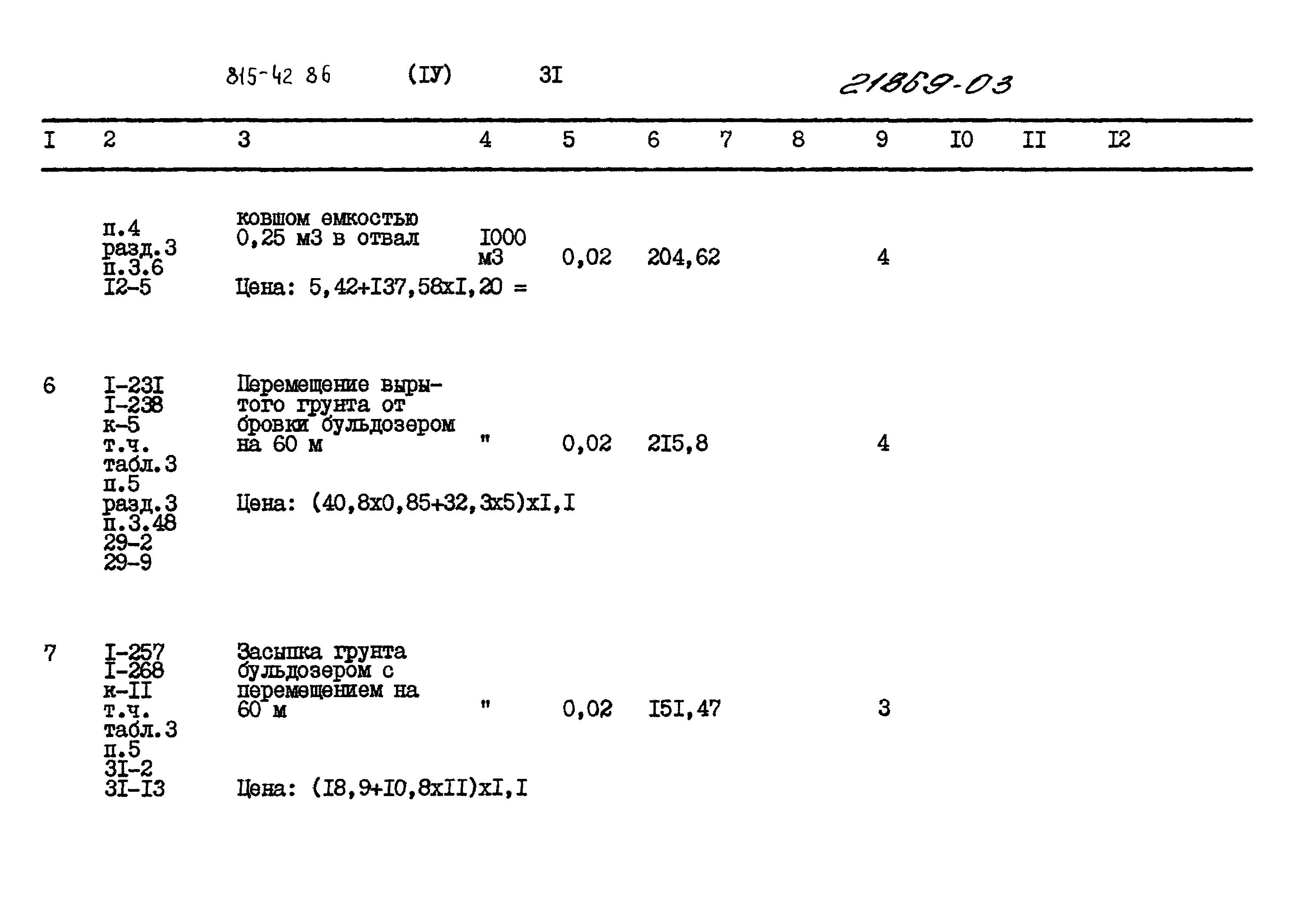 815-42 86 (IУ) 3I 21869-03

| I | 2 | 3 | 4 | 5 | 6 | 7 | 8 | 9 | I0 | II | I2 |
|---|---|---|---|---|---|---|---|---|---|---|---|
| | п.4 разд.3 п.3.6 I2-5 | ковшом емкостью 0,25 м3 в отвал Цена: 5,42+I37,58xI,20 = | I000 м3 | 0,02 | 204,62 | | | 4 | | | |
| 6 | I-23I I-238 к-5 т.ч. табл.3 п.5 разд.3 п.3.48 29-2 29-9 | Перемещение вырытого грунта от бровки бульдозером на 60 м Цена: (40,8x0,85+32,3x5)xI,I | " | 0,02 | 2I5,8 | | | 4 | | | |
| 7 | I-257 I-268 к-II т.ч. табл.3 п.5 3I-2 3I-I3 | Засыпка грунта бульдозером с перемещением на 60 м Цена: (I8,9+I0,8xII)xI,I | " | 0,02 | I5I,47 | | | 3 | | | |